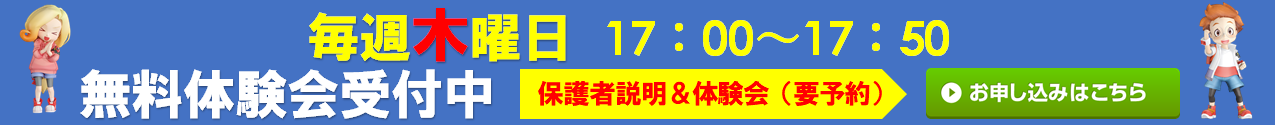 毎週木曜日　17：00～17：50
無料体験会受付中
保護者説明＆体験会（要予約）
お申し込みはこちら